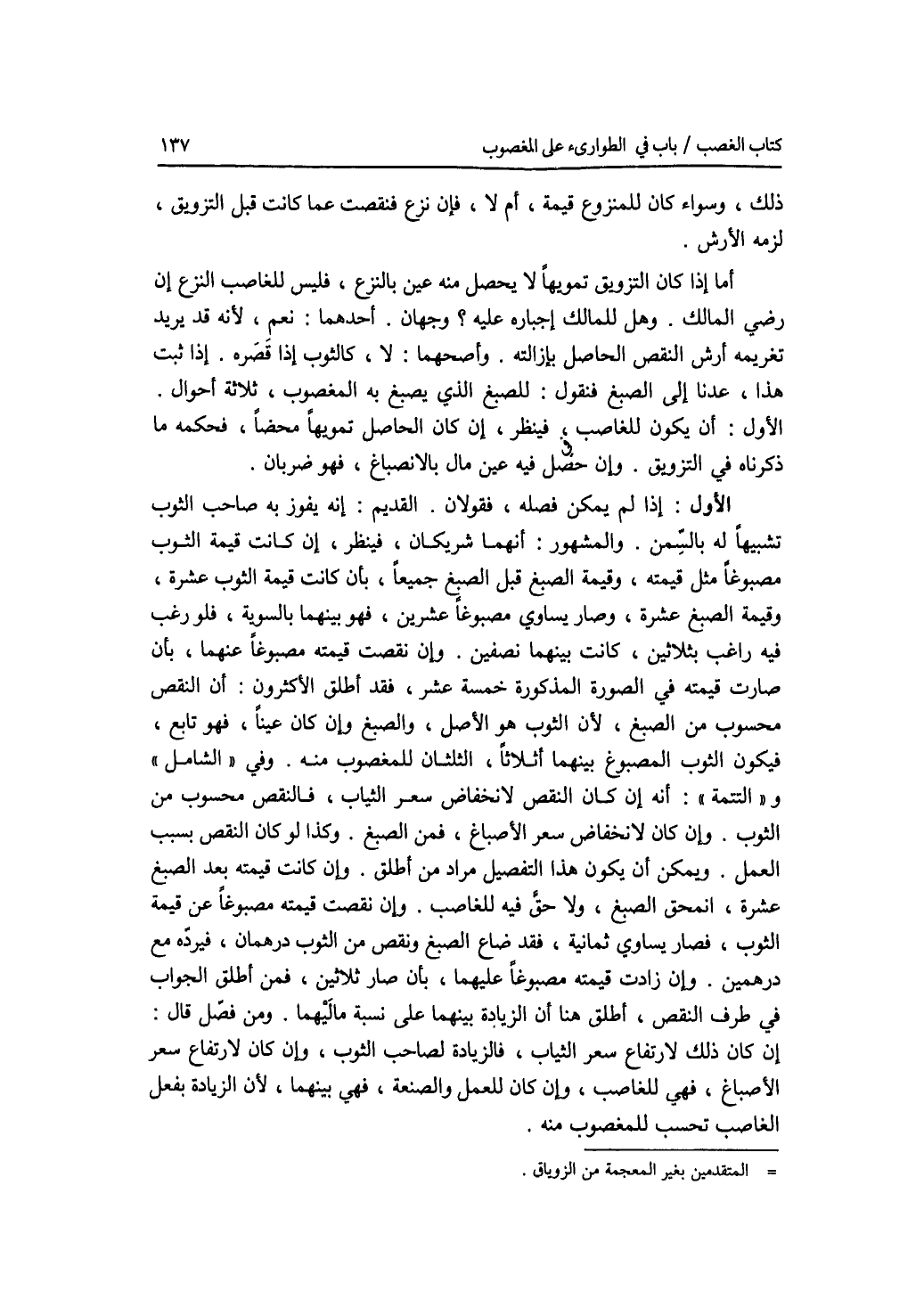 كتاب الغصب / باب في الطوارىء على المغصوب ١٣٧

ذلك ، وسواء كان للمنزوع قيمة ، أم لا ، فإن نزع فنقصت عما كانت قبل التزويق ، لزمه الأرش .

أما إذا كان التزويق تمويهاً لا يحصل منه عين بالنزع ، فليس للغاصب النزع إن رضي المالك . وهل للمالك إجباره عليه ؟ وجهان . أحدهما : نعم ، لأنه قد يريد تغريمه أرش النقص الحاصل بإزالته . وأصحهما : لا ، كالثوب إذا قَصَره . إذا ثبت هذا ، عدنا إلى الصبغ فنقول : للصبغ الذي يصبغ به المغصوب ، ثلاثة أحوال . الأول : أن يكون للغاصب ، فينظر ، إن كان الحاصل تمويهاً محضاً ، فحكمه ما ذكرناه في التزويق . وإن حصل فيه عين مال بالانصباغ ، فهو ضربان .

الأول : إذا لم يمكن فصله ، فقولان . القديم : إنه يفوز به صاحب الثوب تشبيهاً له بالسِّمن . والمشهور : أنهما شريكان ، فينظر ، إن كانت قيمة الثوب مصبوغاً مثل قيمته ، وقيمة الصبغ قبل الصبغ جميعاً ، بأن كانت قيمة الثوب عشرة ، وقيمة الصبغ عشرة ، وصار يساوي مصبوغاً عشرين ، فهو بينهما بالسوية ، فلو رغب فيه راغب بثلاثين ، كانت بينهما نصفين . وإن نقصت قيمته مصبوغاً عنهما ، بأن صارت قيمته في الصورة المذكورة خمسة عشر ، فقد أطلق الأكثرون : أن النقص محسوب من الصبغ ، لأن الثوب هو الأصل ، والصبغ وإن كان عيناً ، فهو تابع ، فيكون الثوب المصبوغ بينهما أثلاثاً ، الثلثان للمغصوب منه . وفي « الشامل » و « التتمة » : أنه إن كان النقص لانخفاض سعر الثياب ، فالنقص محسوب من الثوب . وإن كان لانخفاض سعر الأصباغ ، فمن الصبغ . وكذا لو كان النقص بسبب العمل . ويمكن أن يكون هذا التفصيل مراد من أطلق . وإن كانت قيمته بعد الصبغ عشرة ، انمحق الصبغ ، ولا حقَّ فيه للغاصب . وإن نقصت قيمته مصبوغاً عن قيمة الثوب ، فصار يساوي ثمانية ، فقد ضاع الصبغ ونقص من الثوب درهمان ، فيردّه مع درهمين . وإن زادت قيمته مصبوغاً عليهما ، بأن صار ثلاثين ، فمن أطلق الجواب في طرف النقص ، أطلق هنا أن الزيادة بينهما على نسبة مالَيْهما . ومن فصّل قال : إن كان ذلك لارتفاع سعر الثياب ، فالزيادة لصاحب الثوب ، وإن كان لارتفاع سعر الأصباغ ، فهي للغاصب ، وإن كان للعمل والصنعة ، فهي بينهما ، لأن الزيادة بفعل الغاصب تحسب للمغصوب منه .

= المتقدمين بغير المعجمة من الزوياق .